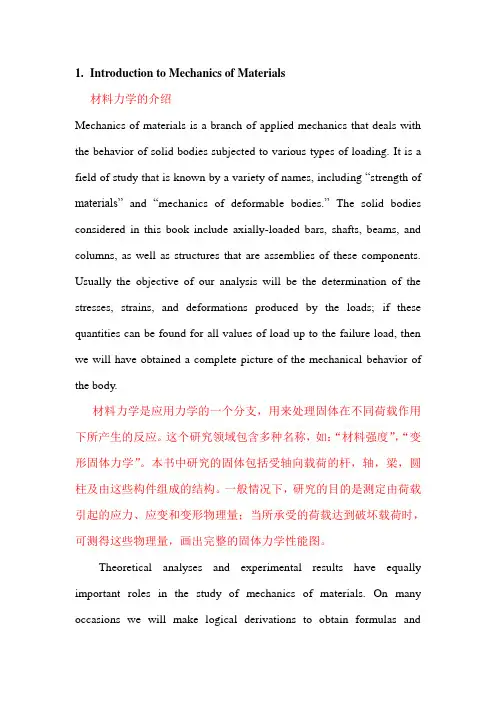 1. Introduction to Mechanics of Materials

材料力学的介绍

Mechanics of materials is a branch of applied mechanics that deals with the behavior of solid bodies subjected to various types of loading. It is a field of study that is known by a variety of names, including “strength of materials” and “mechanics of deformable bodies.” The solid bodies considered in this book include axially-loaded bars, shafts, beams, and columns, as well as structures that are assemblies of these components. Usually the objective of our analysis will be the determination of the stresses, strains, and deformations produced by the loads; if these quantities can be found for all values of load up to the failure load, then we will have obtained a complete picture of the mechanical behavior of the body.

材料力学是应用力学的一个分支，用来处理固体在不同荷载作用下所产生的反应。这个研究领域包含多种名称，如：“材料强度”，“变形固体力学”。本书中研究的固体包括受轴向载荷的杆，轴，梁，圆柱及由这些构件组成的结构。一般情况下，研究的目的是测定由荷载引起的应力、应变和变形物理量；当所承受的荷载达到破坏载荷时，可测得这些物理量，画出完整的固体力学性能图。

Theoretical analyses and experimental results have equally important roles in the study of mechanics of materials. On many occasions we will make logical derivations to obtain formulas and